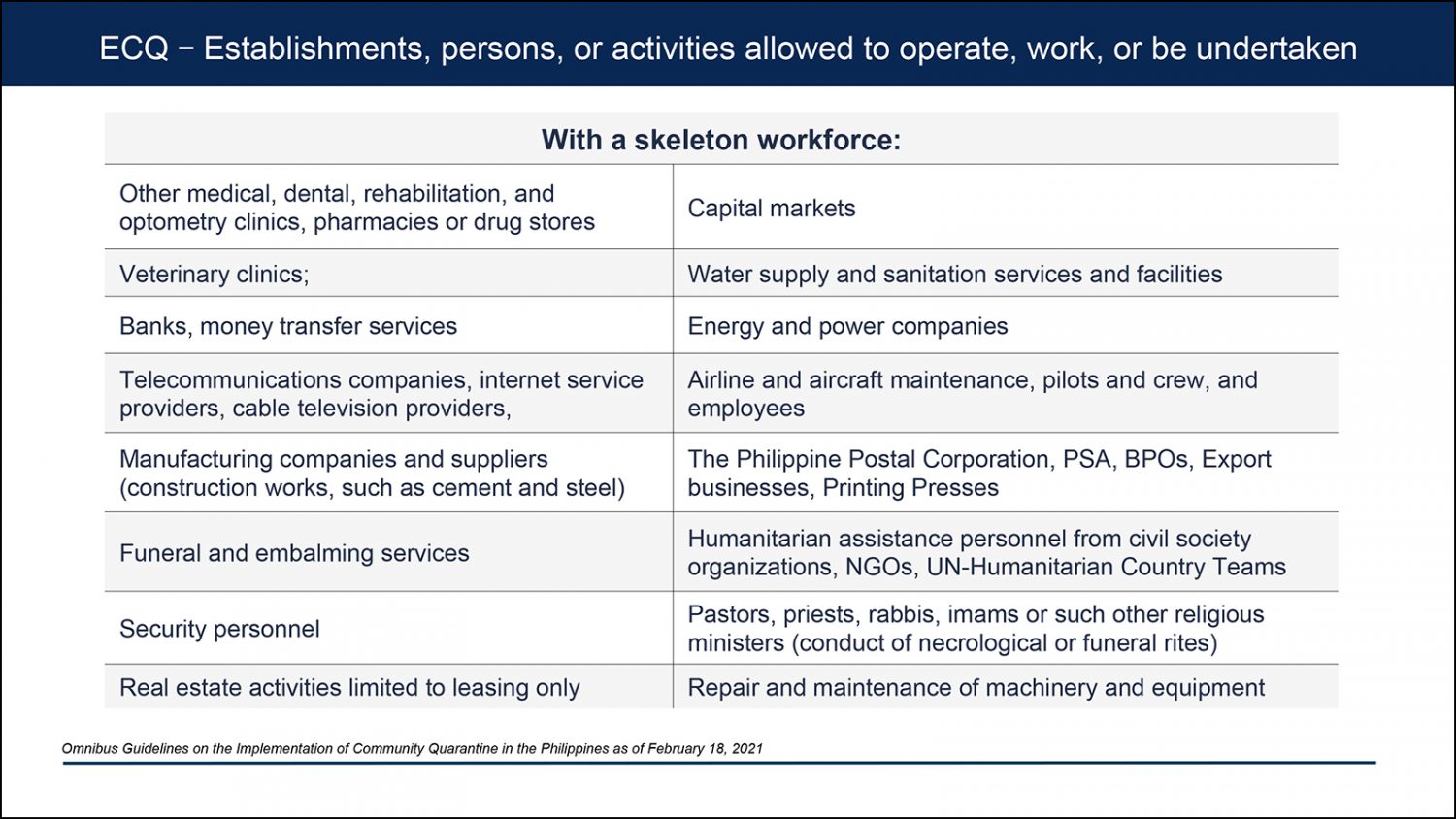 ECQ – Establishments, persons, or activities allowed to operate, work, or be undertaken

| With a skeleton workforce: | |
|---|---|
| Other medical, dental, rehabilitation, and optometry clinics, pharmacies or drug stores | Capital markets |
| Veterinary clinics; | Water supply and sanitation services and facilities |
| Banks, money transfer services | Energy and power companies |
| Telecommunications companies, internet service providers, cable television providers, | Airline and aircraft maintenance, pilots and crew, and employees |
| Manufacturing companies and suppliers (construction works, such as cement and steel) | The Philippine Postal Corporation, PSA, BPOs, Export businesses, Printing Presses |
| Funeral and embalming services | Humanitarian assistance personnel from civil society organizations, NGOs, UN-Humanitarian Country Teams |
| Security personnel | Pastors, priests, rabbis, imams or such other religious ministers (conduct of necrological or funeral rites) |
| Real estate activities limited to leasing only | Repair and maintenance of machinery and equipment |

Omnibus Guidelines on the Implementation of Community Quarantine in the Philippines as of February 18, 2021